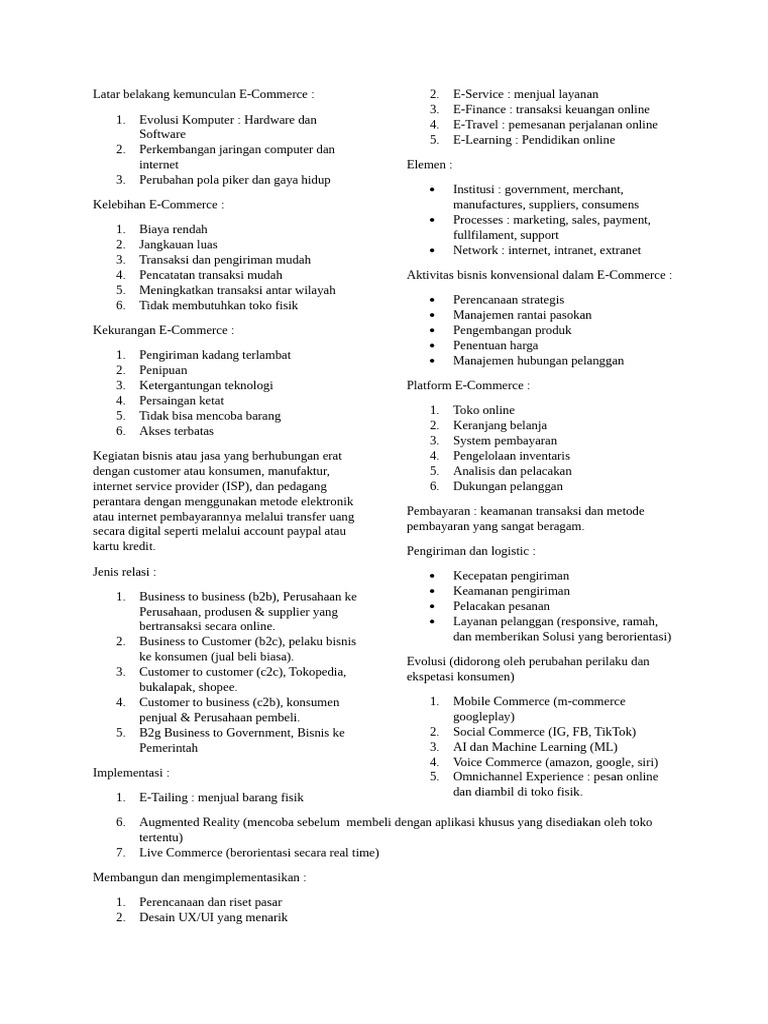 Latar belakang kemunculan E-Commerce :

1. Evolusi Komputer : Hardware dan Software
2. Perkembangan jaringan computer dan internet
3. Perubahan pola piker dan gaya hidup

Kelebihan E-Commerce :

1. Biaya rendah
2. Jangkauan luas
3. Transaksi dan pengiriman mudah
4. Pencatatan transaksi mudah
5. Meningkatkan transaksi antar wilayah
6. Tidak membutuhkan toko fisik

Kekurangan E-Commerce :

1. Pengiriman kadang terlambat
2. Penipuan
3. Ketergantungan teknologi
4. Persaingan ketat
5. Tidak bisa mencoba barang
6. Akses terbatas

Kegiatan bisnis atau jasa yang berhubungan erat dengan customer atau konsumen, manufaktur, internet service provider (ISP), dan pedagang perantara dengan menggunakan metode elektronik atau internet pembayarannya melalui transfer uang secara digital seperti melalui account paypal atau kartu kredit.

Jenis relasi :

1. Business to business (b2b), Perusahaan ke Perusahaan, produsen & supplier yang bertransaksi secara online.
2. Business to Customer (b2c), pelaku bisnis ke konsumen (jual beli biasa).
3. Customer to customer (c2c), Tokopedia, bukalapak, shopee.
4. Customer to business (c2b), konsumen penjual & Perusahaan pembeli.
5. B2g Business to Government, Bisnis ke Pemerintah

Implementasi :

1. E-Tailing : menjual barang fisik
2. E-Service : menjual layanan
3. E-Finance : transaksi keuangan online
4. E-Travel : pemesanan perjalanan online
5. E-Learning : Pendidikan online

Elemen :

• Institusi : government, merchant, manufactures, suppliers, consumens
• Processes : marketing, sales, payment, fullfilament, support
• Network : internet, intranet, extranet

Aktivitas bisnis konvensional dalam E-Commerce :

• Perencanaan strategis
• Manajemen rantai pasokan
• Pengembangan produk
• Penentuan harga
• Manajemen hubungan pelanggan

Platform E-Commerce :

1. Toko online
2. Keranjang belanja
3. System pembayaran
4. Pengelolaan inventaris
5. Analisis dan pelacakan
6. Dukungan pelanggan

Pembayaran : keamanan transaksi dan metode pembayaran yang sangat beragam.

Pengiriman dan logistic :

• Kecepatan pengiriman
• Keamanan pengiriman
• Pelacakan pesanan
• Layanan pelanggan (responsive, ramah, dan memberikan Solusi yang berorientasi)

Evolusi (didorong oleh perubahan perilaku dan ekspetasi konsumen)

1. Mobile Commerce (m-commerce googleplay)
2. Social Commerce (IG, FB, TikTok)
3. AI dan Machine Learning (ML)
4. Voice Commerce (amazon, google, siri)
5. Omnichannel Experience : pesan online dan diambil di toko fisik.
6. Augmented Reality (mencoba sebelum membeli dengan aplikasi khusus yang disediakan oleh toko tertentu)
7. Live Commerce (berorientasi secara real time)

Membangun dan mengimplementasikan :

1. Perencanaan dan riset pasar
2. Desain UX/UI yang menarik